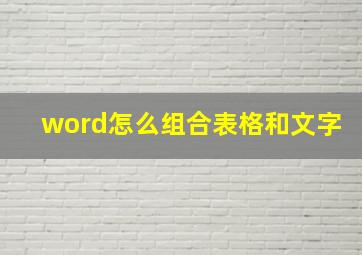 word怎么组合表格和文字